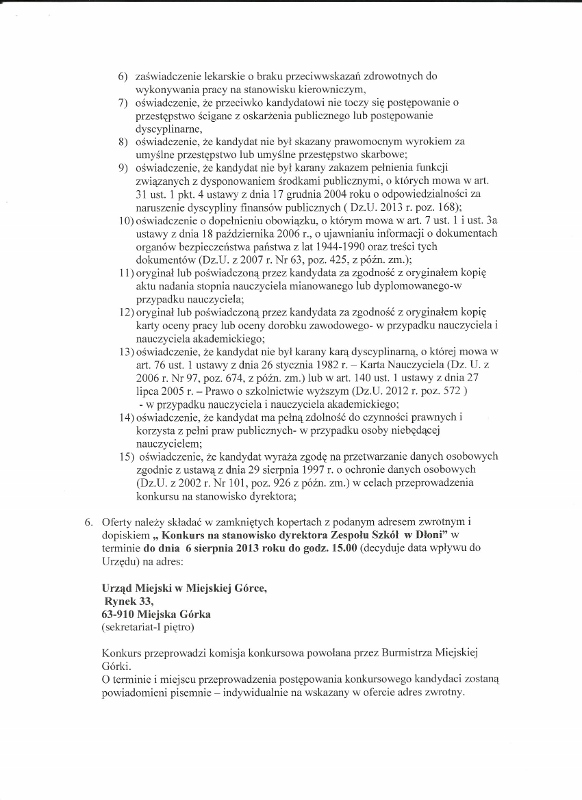 6) zaświadczenie lekarskie o braku przeciwwskazań zdrowotnych do wykonywania pracy na stanowisku kierowniczym,
7) oświadczenie, że przeciwko kandydatowi nie toczy się postępowanie o przestępstwo ścigane z oskarżenia publicznego lub postępowanie dyscyplinarne,
8) oświadczenie, że kandydat nie był skazany prawomocnym wyrokiem za umyślne przestępstwo lub umyślne przestępstwo skarbowe;
9) oświadczenie, że kandydat nie był karany zakazem pełnienia funkcji związanych z dysponowaniem środkami publicznymi, o których mowa w art. 31 ust. 1 pkt. 4 ustawy z dnia 17 grudnia 2004 roku o odpowiedzialności za naruszenie dyscypliny finansów publicznych ( Dz.U. 2013 r. poz. 168);
10) oświadczenie o dopełnieniu obowiązku, o którym mowa w art. 7 ust. 1 i ust. 3a ustawy z dnia 18 października 2006 r., o ujawnianiu informacji o dokumentach organów bezpieczeństwa państwa z lat 1944-1990 oraz treści tych dokumentów (Dz.U. z 2007 r. Nr 63, poz. 425, z późn. zm.);
11) oryginał lub poświadczoną przez kandydata za zgodność z oryginałem kopię aktu nadania stopnia nauczyciela mianowanego lub dyplomowanego-w przypadku nauczyciela;
12) oryginał lub poświadczoną przez kandydata za zgodność z oryginałem kopię karty oceny pracy lub oceny dorobku zawodowego- w przypadku nauczyciela i nauczyciela akademickiego;
13) oświadczenie, że kandydat nie był karany karą dyscyplinarną, o której mowa w art. 76 ust. 1 ustawy z dnia 26 stycznia 1982 r. – Karta Nauczyciela (Dz. U. z 2006 r. Nr 97, poz. 674, z późn. zm.) lub w art. 140 ust. 1 ustawy z dnia 27 lipca 2005 r. – Prawo o szkolnictwie wyższym (Dz.U. 2012 r. poz. 572 ) - w przypadku nauczyciela i nauczyciela akademickiego;
14) oświadczenie, że kandydat ma pełną zdolność do czynności prawnych i korzysta z pełni praw publicznych- w przypadku osoby niebędącej nauczycielem;
15) oświadczenie, że kandydat wyraża zgodę na przetwarzanie danych osobowych zgodnie z ustawą z dnia 29 sierpnia 1997 r. o ochronie danych osobowych (Dz.U. z 2002 r. Nr 101, poz. 926 z późn. zm.) w celach przeprowadzenia konkursu na stanowisko dyrektora;

6. Oferty należy składać w zamkniętych kopertach z podanym adresem zwrotnym i dopiskiem „ Konkurs na stanowisko dyrektora Zespołu Szkół w Dłoni" w terminie do dnia 6 sierpnia 2013 roku do godz. 15.00 (decyduje data wpływu do Urzędu) na adres:

Urząd Miejski w Miejskiej Górce,
Rynek 33,
63-910 Miejska Górka
(sekretariat-I piętro)

Konkurs przeprowadzi komisja konkursowa powołana przez Burmistrza Miejskiej Górki.
O terminie i miejscu przeprowadzenia postępowania konkursowego kandydaci zostaną powiadomieni pisemnie – indywidualnie na wskazany w ofercie adres zwrotny.